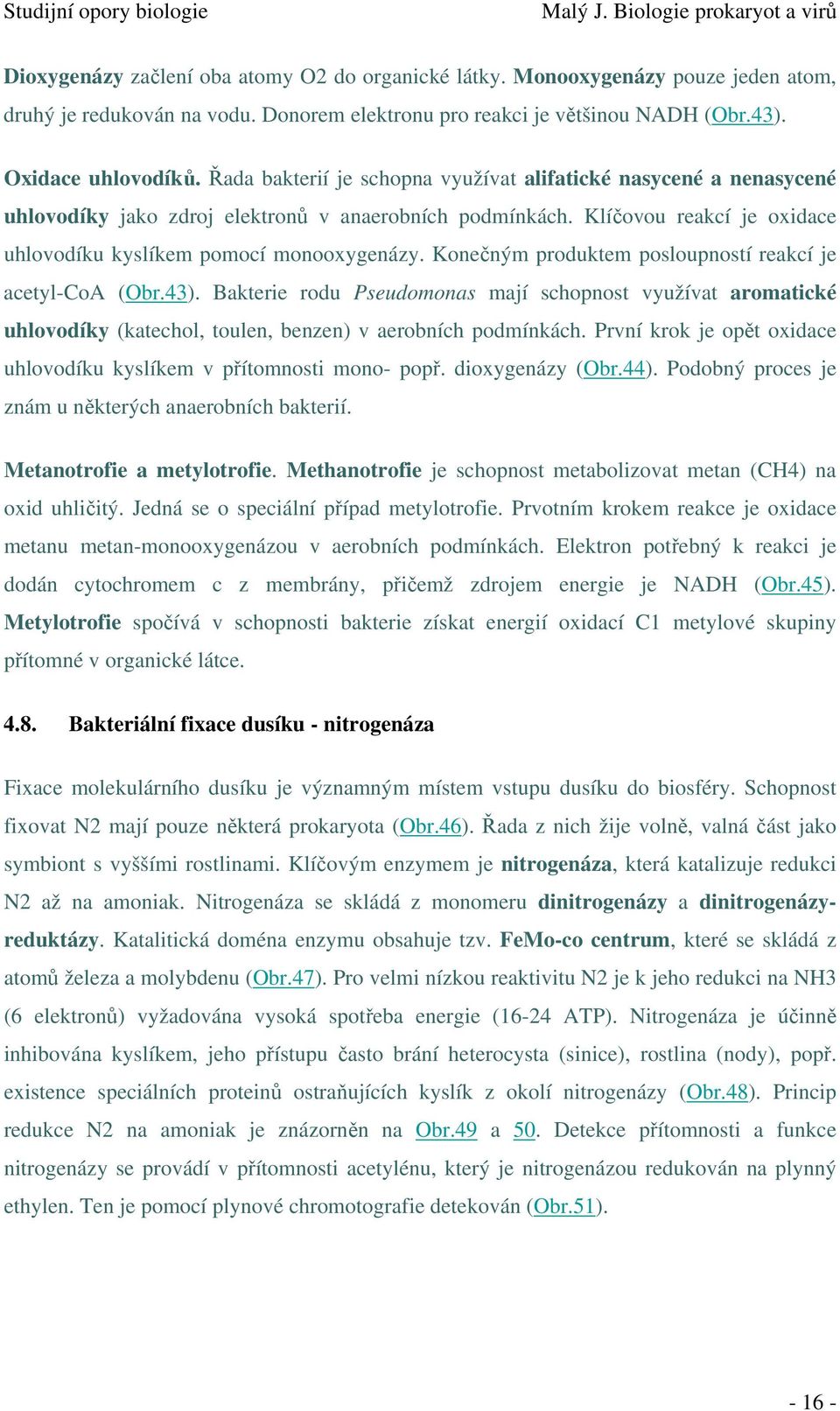 Studijní opory biologie Malý J. Biologie prokaryot a virů

Dioxygenázy začlení oba atomy O2 do organické látky. Monooxygenázy pouze jeden atom, druhý je redukován na vodu. Donorem elektronu pro reakci je většinou NADH (Obr.43).

Oxidace uhlovodíků. Řada bakterií je schopna využívat alifatické nasycené a nenasycené uhlovodíky jako zdroj elektronů v anaerobních podmínkách. Klíčovou reakcí je oxidace uhlovodíku kyslíkem pomocí monooxygenázy. Konečným produktem posloupností reakcí je acetyl-CoA (Obr.43). Bakterie rodu Pseudomonas mají schopnost využívat aromatické uhlovodíky (katechol, toulen, benzen) v aerobních podmínkách. První krok je opět oxidace uhlovodíku kyslíkem v přítomnosti mono- popř. dioxygenázy (Obr.44). Podobný proces je znám u některých anaerobních bakterií.

Metanotrofie a metylotrofie. Methanotrofie je schopnost metabolizovat metan (CH4) na oxid uhličitý. Jedná se o speciální případ metylotrofie. Prvotním krokem reakce je oxidace metanu metan-monooxygenázou v aerobních podmínkách. Elektron potřebný k reakci je dodán cytochromem c z membrány, přičemž zdrojem energie je NADH (Obr.45). Metylotrofie spočívá v schopnosti bakterie získat energií oxidací C1 metylové skupiny přítomné v organické látce.

4.8. Bakteriální fixace dusíku - nitrogenáza

Fixace molekulárního dusíku je významným místem vstupu dusíku do biosféry. Schopnost fixovat N2 mají pouze některá prokaryota (Obr.46). Řada z nich žije volně, valná část jako symbiont s vyššími rostlinami. Klíčovým enzymem je nitrogenáza, která katalizuje redukci N2 až na amoniak. Nitrogenáza se skládá z monomeru dinitrogenázy a dinitrogenázy-reduktázy. Katalitická doména enzymu obsahuje tzv. FeMo-co centrum, které se skládá z atomů železa a molybdenu (Obr.47). Pro velmi nízkou reaktivitu N2 je k jeho redukci na NH3 (6 elektronů) vyžadována vysoká spotřeba energie (16-24 ATP). Nitrogenáza je účinně inhibována kyslíkem, jeho přístupu často brání heterocysta (sinice), rostlina (nody), popř. existence speciálních proteinů ostraňujících kyslík z okolí nitrogenázy (Obr.48). Princip redukce N2 na amoniak je znázorněn na Obr.49 a 50. Detekce přítomnosti a funkce nitrogenázy se provádí v přítomnosti acetylénu, který je nitrogenázou redukován na plynný ethylen. Ten je pomocí plynové chromotografie detekován (Obr.51).

- 16 -